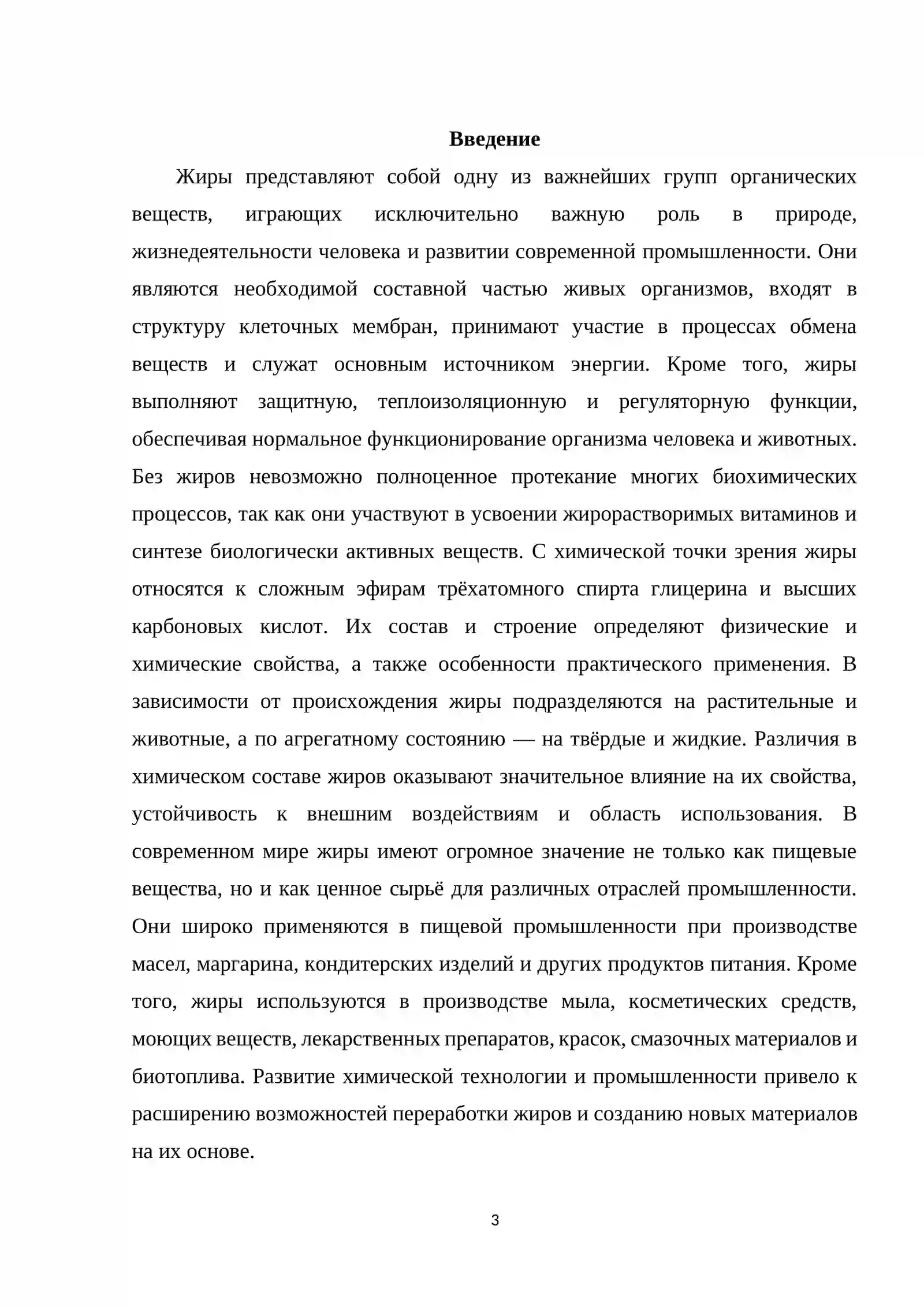 Введение

Жиры представляют собой одну из важнейших групп органических веществ, играющих исключительно важную роль в природе, жизнедеятельности человека и развитии современной промышленности. Они являются необходимой составной частью живых организмов, входят в структуру клеточных мембран, принимают участие в процессах обмена веществ и служат основным источником энергии. Кроме того, жиры выполняют защитную, теплоизоляционную и регуляторную функции, обеспечивая нормальное функционирование организма человека и животных. Без жиров невозможно полноценное протекание многих биохимических процессов, так как они участвуют в усвоении жирорастворимых витаминов и синтезе биологически активных веществ. С химической точки зрения жиры относятся к сложным эфирам трёхатомного спирта глицерина и высших карбоновых кислот. Их состав и строение определяют физические и химические свойства, а также особенности практического применения. В зависимости от происхождения жиры подразделяются на растительные и животные, а по агрегатному состоянию — на твёрдые и жидкие. Различия в химическом составе жиров оказывают значительное влияние на их свойства, устойчивость к внешним воздействиям и область использования. В современном мире жиры имеют огромное значение не только как пищевые вещества, но и как ценное сырьё для различных отраслей промышленности. Они широко применяются в пищевой промышленности при производстве масел, маргарина, кондитерских изделий и других продуктов питания. Кроме того, жиры используются в производстве мыла, косметических средств, моющих веществ, лекарственных препаратов, красок, смазочных материалов и биотоплива. Развитие химической технологии и промышленности привело к расширению возможностей переработки жиров и созданию новых материалов на их основе.

3